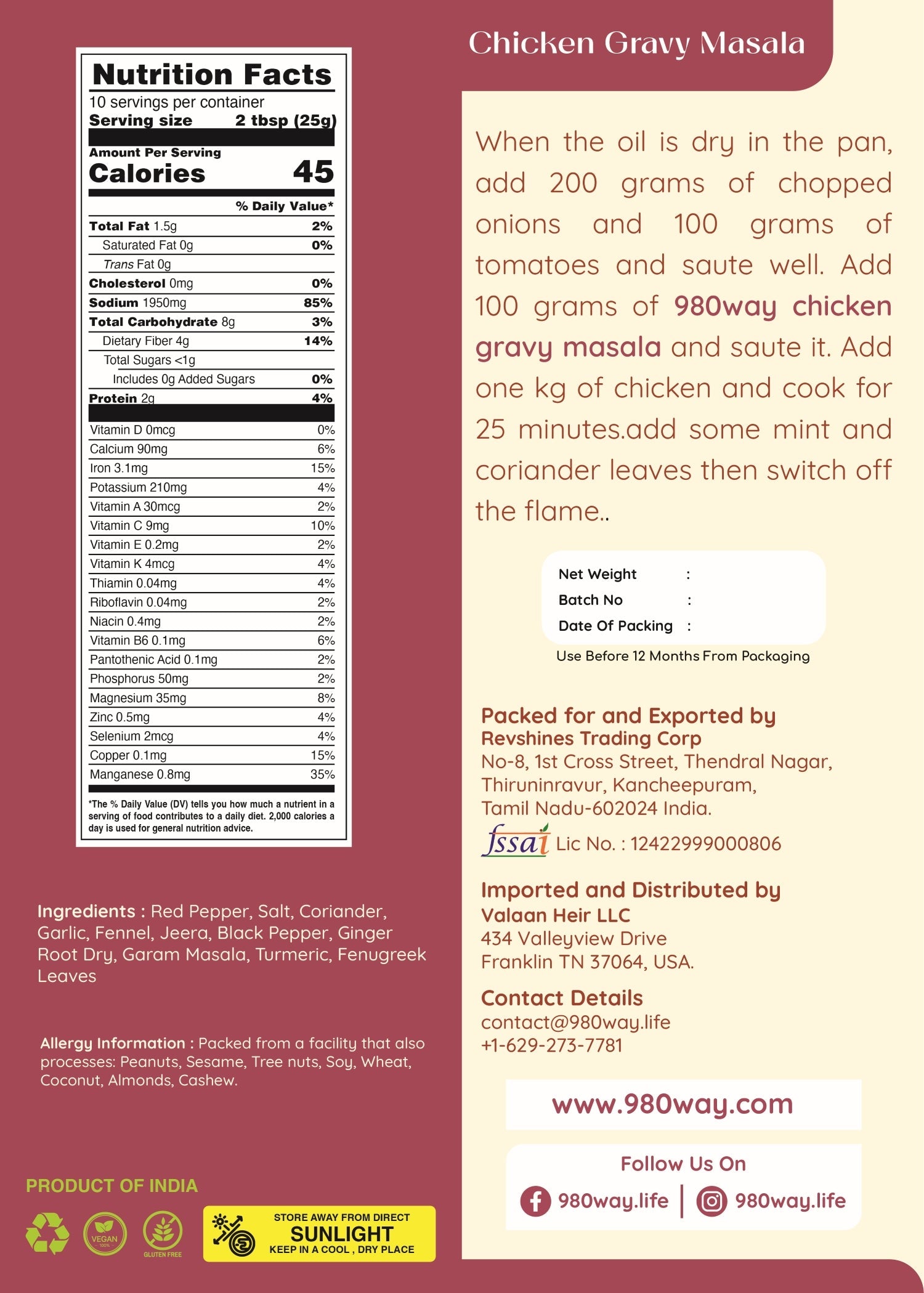 Nutrition Facts
10 servings per container
Serving size 2 tbsp (25g)

Amount Per Serving
Calories 45

| | % Daily Value* |
|---|---|
| Total Fat 1.5g | 2% |
| Saturated Fat 0g | 0% |
| Trans Fat 0g | |
| Cholesterol 0mg | 0% |
| Sodium 1950mg | 85% |
| Total Carbohydrate 8g | 3% |
| Dietary Fiber 4g | 14% |
| Total Sugars <1g | |
| Includes 0g Added Sugars | 0% |
| Protein 2g | 4% |
| Vitamin D 0mcg | 0% |
| Calcium 90mg | 6% |
| Iron 3.1mg | 15% |
| Potassium 210mg | 4% |
| Vitamin A 30mcg | 2% |
| Vitamin C 9mg | 10% |
| Vitamin E 0.2mg | 2% |
| Vitamin K 4mcg | 4% |
| Thiamin 0.04mg | 4% |
| Riboflavin 0.04mg | 2% |
| Niacin 0.4mg | 2% |
| Vitamin B6 0.1mg | 6% |
| Pantothenic Acid 0.1mg | 2% |
| Phosphorus 50mg | 2% |
| Magnesium 35mg | 8% |
| Zinc 0.5mg | 4% |
| Selenium 2mcg | 4% |
| Copper 0.1mg | 15% |
| Manganese 0.8mg | 35% |

*The % Daily Value (DV) tells you how much a nutrient in a serving of food contributes to a daily diet. 2,000 calories a day is used for general nutrition advice.

Ingredients : Red Pepper, Salt, Coriander, Garlic, Fennel, Jeera, Black Pepper, Ginger Root Dry, Garam Masala, Turmeric, Fenugreek Leaves

Allergy Information : Packed from a facility that also processes: Peanuts, Sesame, Tree nuts, Soy, Wheat, Coconut, Almonds, Cashew.

PRODUCT OF INDIA

VEGAN 100%

GLUTEN FREE

STORE AWAY FROM DIRECT
SUNLIGHT
KEEP IN A COOL , DRY PLACE

Chicken Gravy Masala

When the oil is dry in the pan, add 200 grams of chopped onions and 100 grams of tomatoes and saute well. Add 100 grams of 980way chicken gravy masala and saute it. Add one kg of chicken and cook for 25 minutes.add some mint and coriander leaves then switch off the flame..

Net Weight :
Batch No :
Date Of Packing :
Use Before 12 Months From Packaging

Packed for and Exported by
Revshines Trading Corp
No-8, 1st Cross Street, Thendral Nagar, Thiruninravur, Kancheepuram, Tamil Nadu-602024 India.
fssai Lic No. : 12422999000806

Imported and Distributed by
Valaan Heir LLC
434 Valleyview Drive
Franklin TN 37064, USA.

Contact Details
contact@980way.life
+1-629-273-7781

www.980way.com

Follow Us On
980way.life | 980way.life